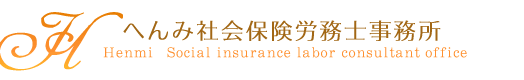 H へんみ社会保険労務士事務所
Henmi Social insurance labor consultant office